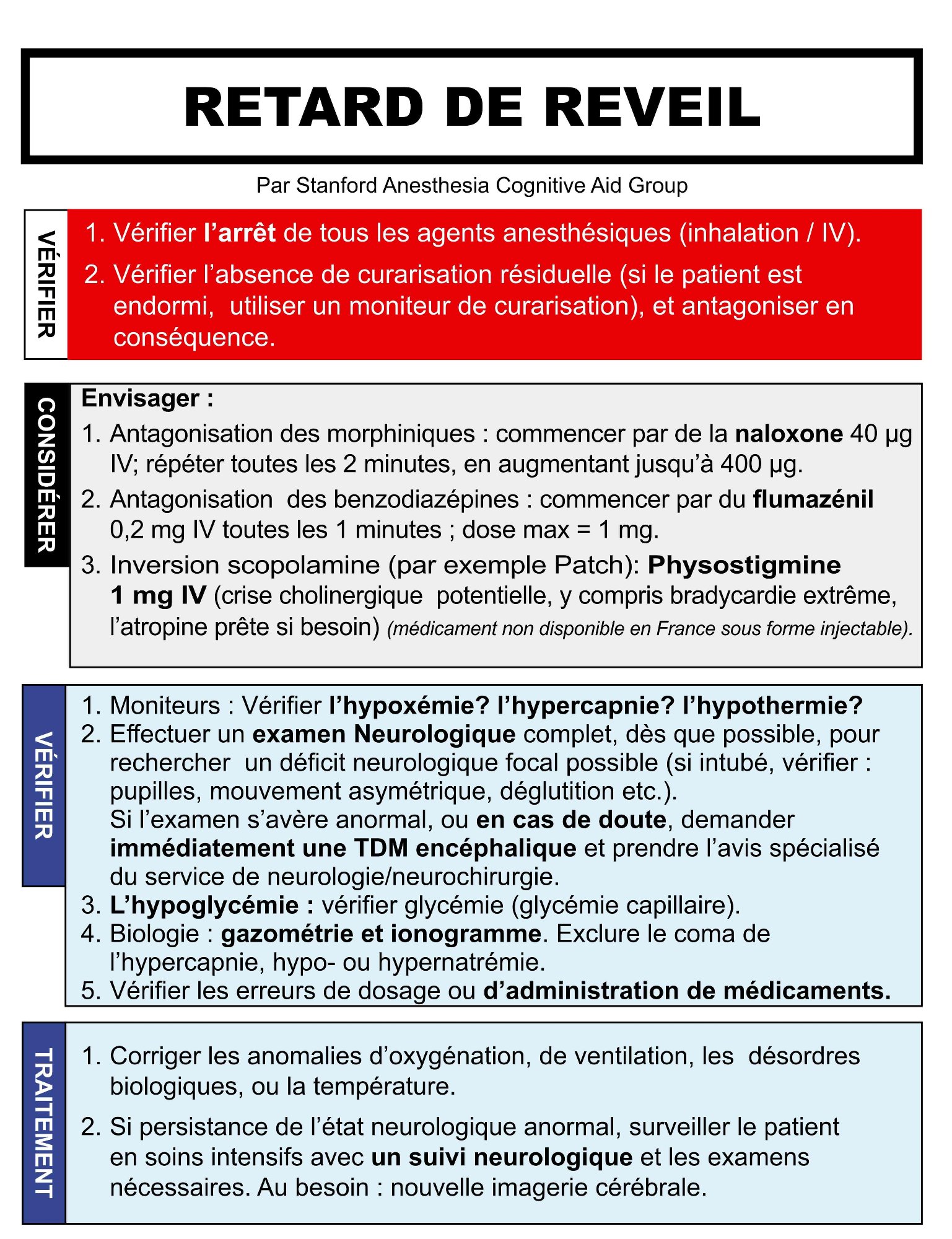 RETARD DE REVEIL

Par Stanford Anesthesia Cognitive Aid Group

VÉRIFIER

1. Vérifier l'arrêt de tous les agents anesthésiques (inhalation / IV).
2. Vérifier l'absence de curarisation résiduelle (si le patient est endormi, utiliser un moniteur de curarisation), et antagoniser en conséquence.

CONSIDÉRER

Envisager :
1. Antagonisation des morphiniques : commencer par de la naloxone 40 µg IV; répéter toutes les 2 minutes, en augmentant jusqu'à 400 µg.
2. Antagonisation des benzodiazépines : commencer par du flumazénil 0,2 mg IV toutes les 1 minutes ; dose max = 1 mg.
3. Inversion scopolamine (par exemple Patch): Physostigmine 1 mg IV (crise cholinergique potentielle, y compris bradycardie extrême, l'atropine prête si besoin) (médicament non disponible en France sous forme injectable).

VÉRIFIER

1. Moniteurs : Vérifier l'hypoxémie? l'hypercapnie? l'hypothermie?
2. Effectuer un examen Neurologique complet, dès que possible, pour rechercher un déficit neurologique focal possible (si intubé, vérifier : pupilles, mouvement asymétrique, déglutition etc.).
Si l'examen s'avère anormal, ou en cas de doute, demander immédiatement une TDM encéphalique et prendre l'avis spécialisé du service de neurologie/neurochirurgie.
3. L'hypoglycémie : vérifier glycémie (glycémie capillaire).
4. Biologie : gazométrie et ionogramme. Exclure le coma de l'hypercapnie, hypo- ou hypernatrémie.
5. Vérifier les erreurs de dosage ou d'administration de médicaments.

TRAITEMENT

1. Corriger les anomalies d'oxygénation, de ventilation, les désordres biologiques, ou la température.
2. Si persistance de l'état neurologique anormal, surveiller le patient en soins intensifs avec un suivi neurologique et les examens nécessaires. Au besoin : nouvelle imagerie cérébrale.